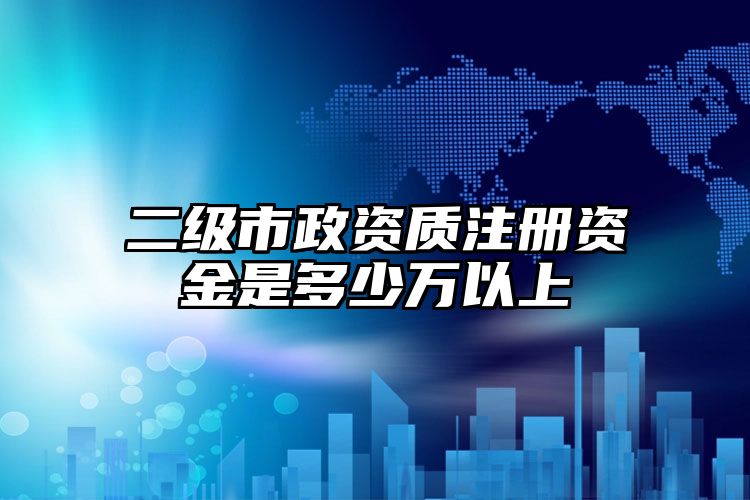 二级市政资质注册资金是多少万以上